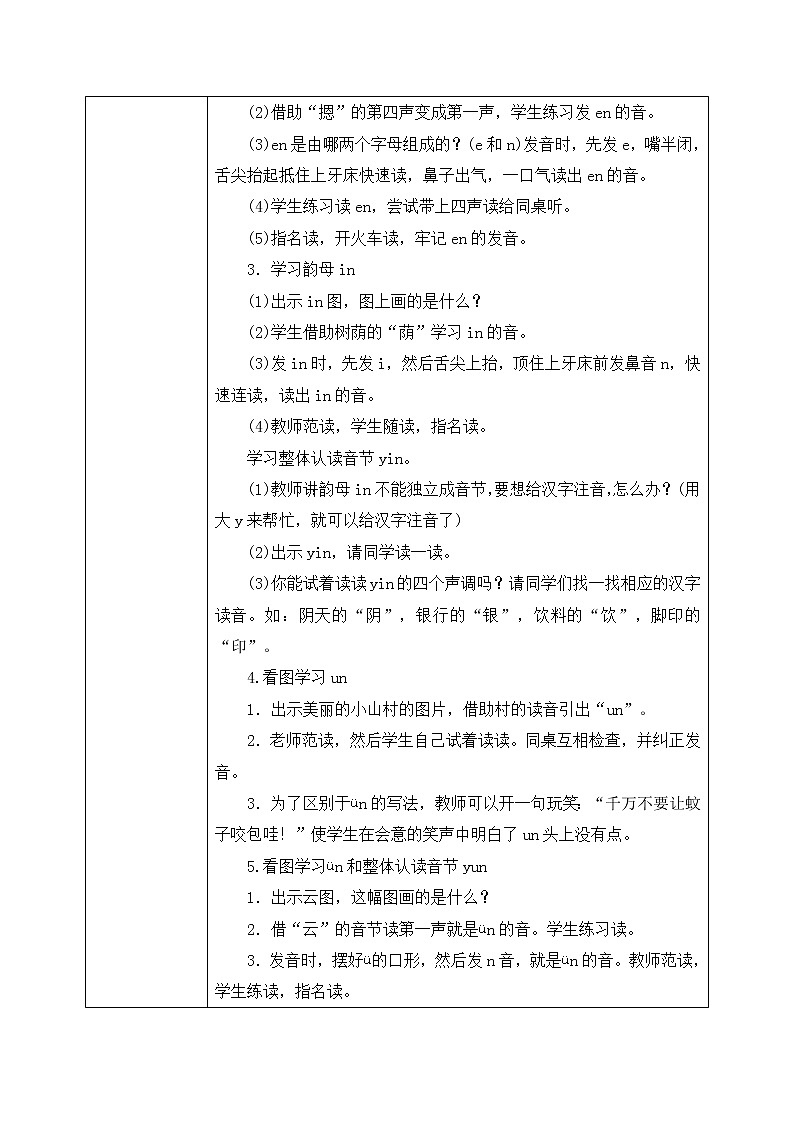 (2)借助“摁”的第四声变成第一声，学生练习发 en 的音。

(3)en 是由哪两个字母组成的？(e 和 n)发音时，先发 e，嘴半闭，舌尖抬起抵住上牙床快速读，鼻子出气，一口气读出 en 的音。

(4)学生练习读 en，尝试带上四声读给同桌听。

(5)指名读，开火车读，牢记 en 的发音。

3. 学习韵母 in

(1)出示 in 图，图上画的是什么？

(2)学生借助树荫的“荫”学习 in 的音。

(3)发 in 时，先发 i，然后舌尖上抬，顶住上牙床前发鼻音 n，快速连读，读出 in 的音。

(4)教师范读，学生随读，指名读。

学习整体认读音节 yin。

(1)教师讲韵母 in 不能独立成音节，要想给汉字注音，怎么办？(用大 y 来帮忙，就可以给汉字注音了)

(2)出示 yin，请同学读一读。

(3)你能试着读读 yin 的四个声调吗？请同学们找一找相应的汉字读音。如：阴天的“阴”，银行的“银”，饮料的“饮”，脚印的“印”。

4.看图学习 un

1. 出示美丽的小山村的图片，借助村的读音引出“un”。

2. 老师范读，然后学生自己试着读读。同桌互相检查，并纠正发音。

3. 为了区别于ün 的写法，教师可以开一句玩笑：“千万不要让蚊子咬包哇！”使学生在会意的笑声中明白了 un 头上没有点。

5.看图学习ün 和整体认读音节 yun

1. 出示云图，这幅图画的是什么？

2. 借“云”的音节读第一声就是ün 的音。学生练习读。

3. 发音时，摆好ü的口形，然后发 n 音，就是ün 的音。教师范读，学生练读，指名读。